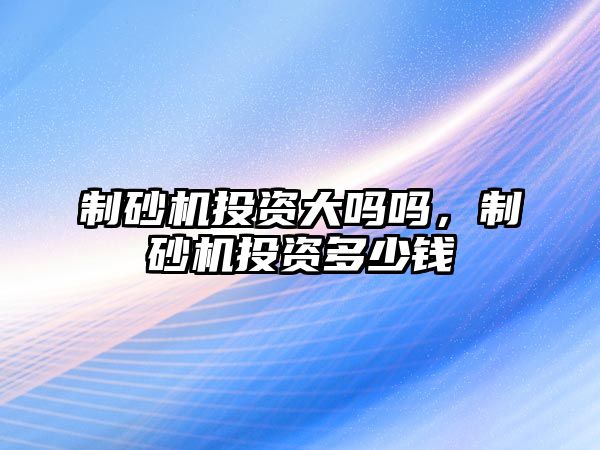 制砂机投资大吗吗，制砂机投资多少钱